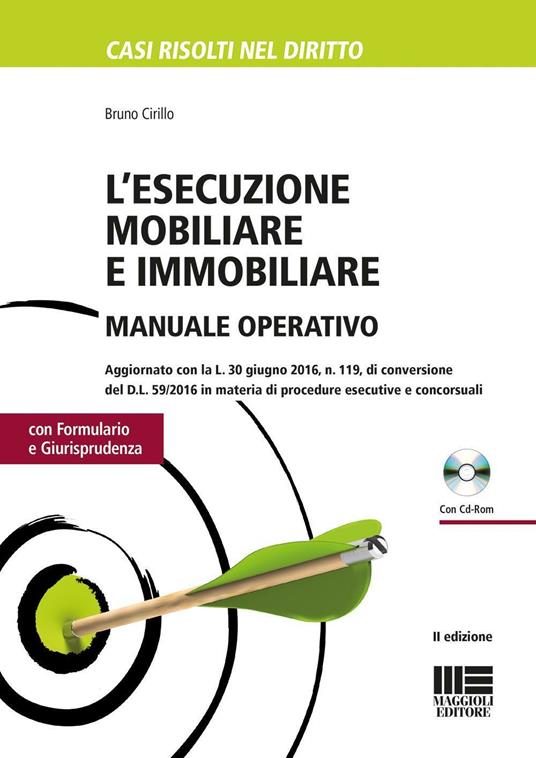 CASI RISOLTI NEL DIRITTO

Bruno Cirillo

L'ESECUZIONE MOBILIARE E IMMOBILIARE

MANUALE OPERATIVO

Aggiornato con la L. 30 giugno 2016, n. 119, di conversione del D.L. 59/2016 in materia di procedure esecutive e concorsuali

con Formulario e Giurisprudenza

Con Cd-Rom

II edizione

MAGGIOLI EDITORE